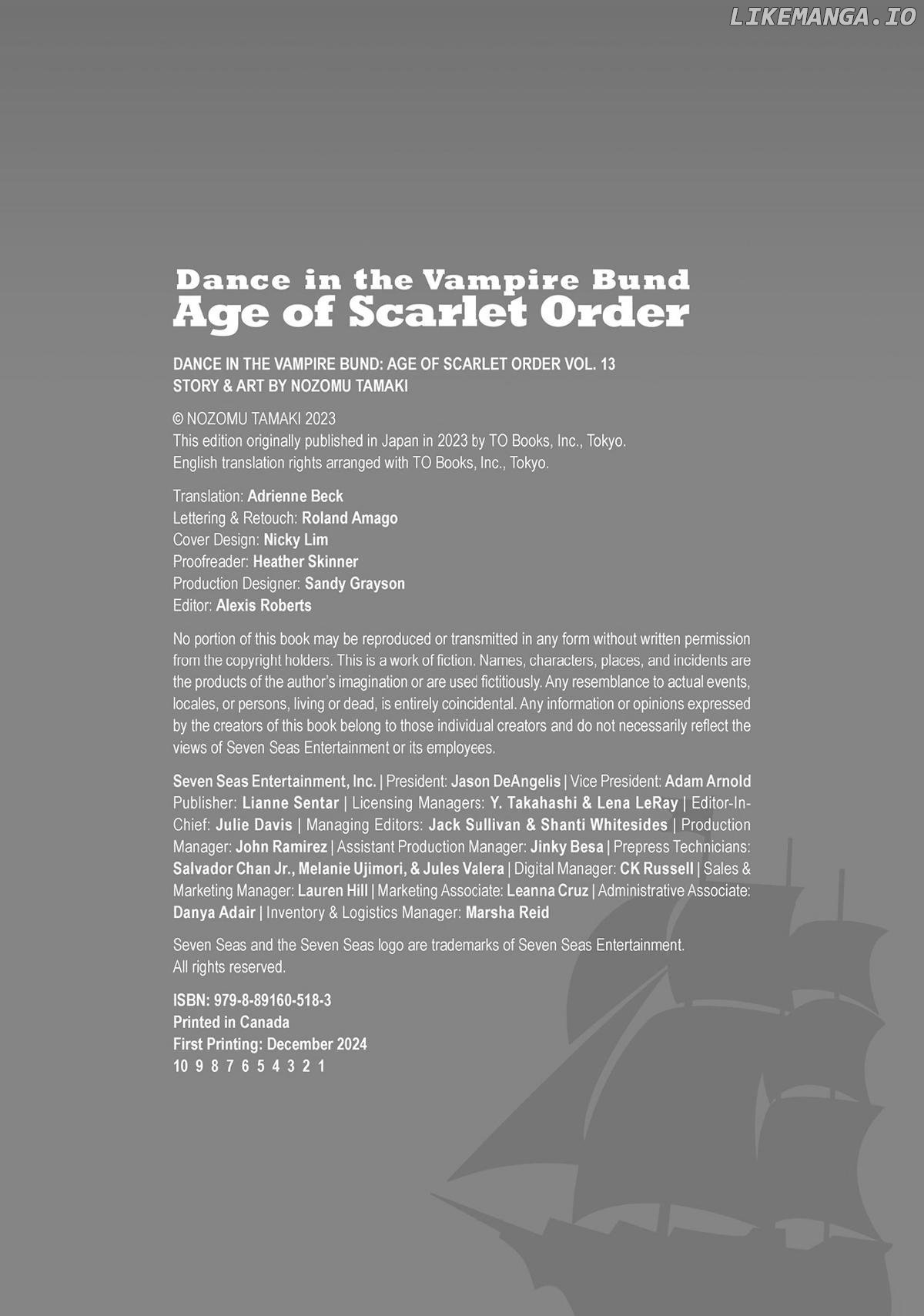 LIKEMANGA.IO

Dance in the Vampire Bund
Age of Scarlet Order

DANCE IN THE VAMPIRE BUND: AGE OF SCARLET ORDER VOL. 13
STORY & ART BY NOZOMU TAMAKI

© NOZOMU TAMAKI 2023
This edition originally published in Japan in 2023 by TO Books, Inc., Tokyo.
English translation rights arranged with TO Books, Inc., Tokyo.

Translation: Adrienne Beck
Lettering & Retouch: Roland Amago
Cover Design: Nicky Lim
Proofreader: Heather Skinner
Production Designer: Sandy Grayson
Editor: Alexis Roberts

No portion of this book may be reproduced or transmitted in any form without written permission from the copyright holders. This is a work of fiction. Names, characters, places, and incidents are the products of the author's imagination or are used fictitiously. Any resemblance to actual events, locales, or persons, living or dead, is entirely coincidental. Any information or opinions expressed by the creators of this book belong to those individual creators and do not necessarily reflect the views of Seven Seas Entertainment or its employees.

Seven Seas Entertainment, Inc. | President: Jason DeAngelis | Vice President: Adam Arnold Publisher: Lianne Sentar | Licensing Managers: Y. Takahashi & Lena LeRay | Editor-In-Chief: Julie Davis | Managing Editors: Jack Sullivan & Shanti Whitesides | Production Manager: John Ramirez | Assistant Production Manager: Jinky Besa | Prepress Technicians: Salvador Chan Jr., Melanie Ujimori, & Jules Valera | Digital Manager: CK Russell | Sales & Marketing Manager: Lauren Hill | Marketing Associate: Leanna Cruz | Administrative Associate: Danya Adair | Inventory & Logistics Manager: Marsha Reid

Seven Seas and the Seven Seas logo are trademarks of Seven Seas Entertainment.
All rights reserved.

ISBN: 979-8-89160-518-3
Printed in Canada
First Printing: December 2024
10 9 8 7 6 5 4 3 2 1